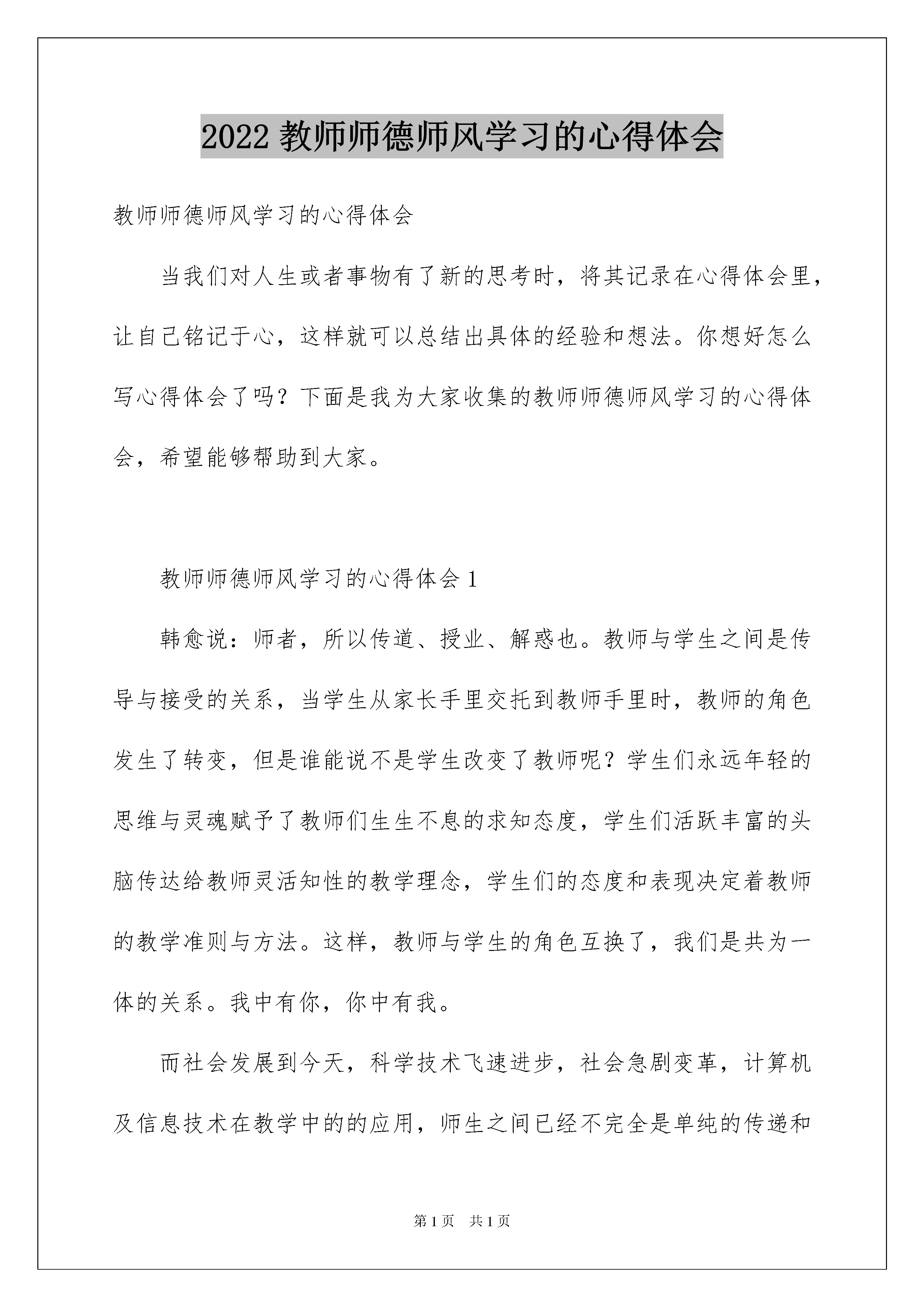 2022 教师师德师风学习的心得体会

教师师德师风学习的心得体会

当我们对人生或者事物有了新的思考时，将其记录在心得体会里，让自己铭记于心，这样就可以总结出具体的经验和想法。你想好怎么写心得体会了吗？下面是我为大家收集的教师师德师风学习的心得体会，希望能够帮助到大家。

教师师德师风学习的心得体会 1

韩愈说：师者，所以传道、授业、解惑也。教师与学生之间是传导与接受的关系，当学生从家长手里交托到教师手里时，教师的角色发生了转变，但是谁能说不是学生改变了教师呢？学生们永远年轻的思维与灵魂赋予了教师们生生不息的求知态度，学生们活跃丰富的头脑传达给教师灵活知性的教学理念，学生们的态度和表现决定着教师的教学准则与方法。这样，教师与学生的角色互换了，我们是共为一体的关系。我中有你，你中有我。

而社会发展到今天，科学技术飞速进步，社会急剧变革，计算机及信息技术在教学中的的应用，师生之间已经不完全是单纯的传递和

第 1 页　共 1 页